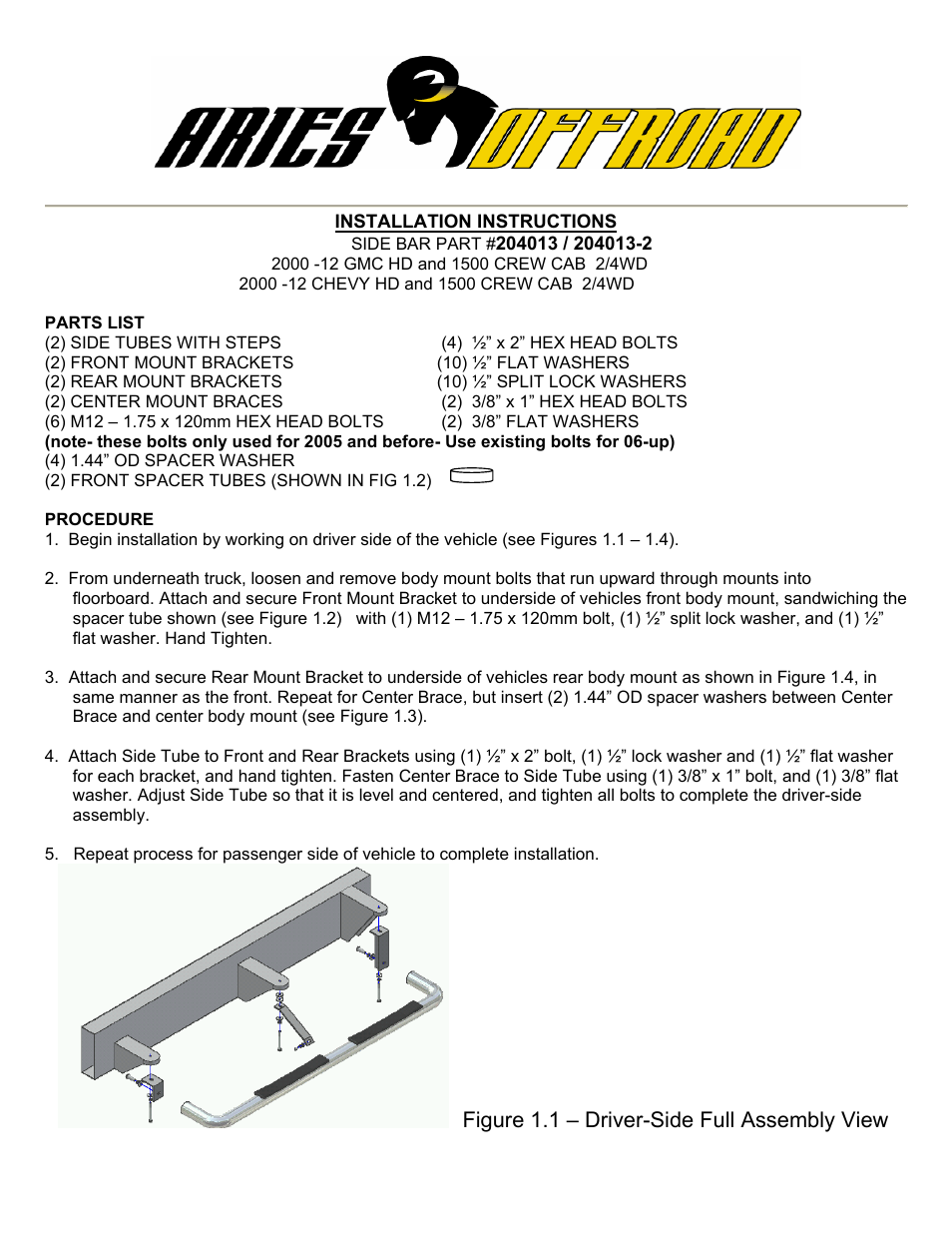 ARIES OFFROAD

INSTALLATION INSTRUCTIONS
SIDE BAR PART #204013 / 204013-2
2000 -12 GMC HD and 1500 CREW CAB 2/4WD
2000 -12 CHEVY HD and 1500 CREW CAB 2/4WD

PARTS LIST
(2) SIDE TUBES WITH STEPS
(2) FRONT MOUNT BRACKETS
(2) REAR MOUNT BRACKETS
(2) CENTER MOUNT BRACES
(6) M12 – 1.75 x 120mm HEX HEAD BOLTS
(4) ½” x 2” HEX HEAD BOLTS
(10) ½” FLAT WASHERS
(10) ½” SPLIT LOCK WASHERS
(2) 3/8” x 1” HEX HEAD BOLTS
(2) 3/8” FLAT WASHERS
(note- these bolts only used for 2005 and before- Use existing bolts for 06-up)
(4) 1.44” OD SPACER WASHER
(2) FRONT SPACER TUBES (SHOWN IN FIG 1.2)

PROCEDURE
1. Begin installation by working on driver side of the vehicle (see Figures 1.1 – 1.4).

2. From underneath truck, loosen and remove body mount bolts that run upward through mounts into floorboard. Attach and secure Front Mount Bracket to underside of vehicles front body mount, sandwiching the spacer tube shown (see Figure 1.2) with (1) M12 – 1.75 x 120mm bolt, (1) ½” split lock washer, and (1) ½” flat washer. Hand Tighten.

3. Attach and secure Rear Mount Bracket to underside of vehicles rear body mount as shown in Figure 1.4, in same manner as the front. Repeat for Center Brace, but insert (2) 1.44” OD spacer washers between Center Brace and center body mount (see Figure 1.3).

4. Attach Side Tube to Front and Rear Brackets using (1) ½” x 2” bolt, (1) ½” lock washer and (1) ½” flat washer for each bracket, and hand tighten. Fasten Center Brace to Side Tube using (1) 3/8” x 1” bolt, and (1) 3/8” flat washer. Adjust Side Tube so that it is level and centered, and tighten all bolts to complete the driver-side assembly.

5. Repeat process for passenger side of vehicle to complete installation.

Figure 1.1 – Driver-Side Full Assembly View